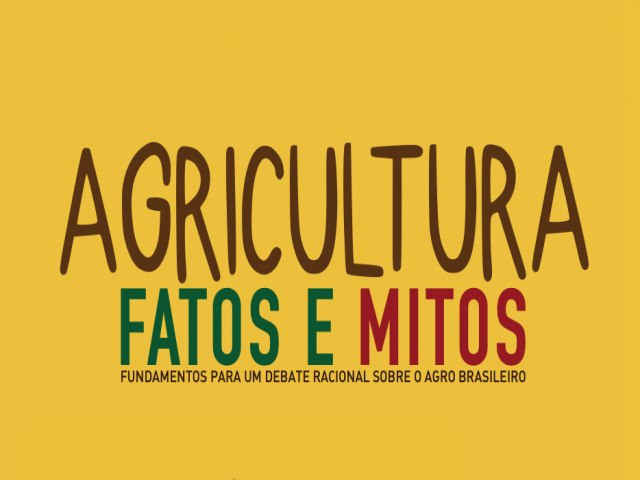 AGRICULTURA
FATOS E MITOS
FUNDAMENTOS PARA UM DEBATE RACIONAL SOBRE O AGRO BRASILEIRO